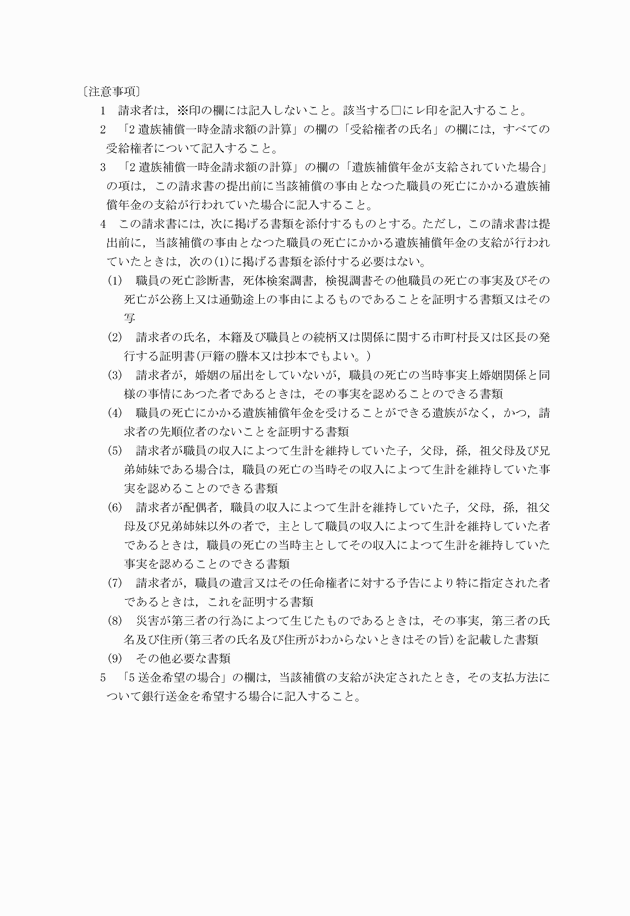 〔注意事項〕

1　請求者は，※印の欄には記入しないこと。該当する□にレ印を記入すること。

2　「2 遺族補償一時金請求額の計算」の欄の「受給権者の氏名」の欄には，すべての受給権者について記入すること。

3　「2 遺族補償一時金請求額の計算」の欄の「遺族補償年金が支給されていた場合」の項は，この請求書の提出前に当該補償の事由となつた職員の死亡にかかる遺族補償年金の支給が行われていた場合に記入すること。

4　この請求書には，次に掲げる書類を添付するものとする。ただし，この請求書は提出前に，当該補償の事由となつた職員の死亡にかかる遺族補償年金の支給が行われていたときは，次の(1)に掲げる書類を添付する必要はない。

(1)　職員の死亡診断書，死体検案調書，検視調書その他職員の死亡の事実及びその死亡が公務上又は通勤途上の事由によるものであることを証明する書類又はその写

(2)　請求者の氏名，本籍及び職員との続柄又は関係に関する市町村長又は区長の発行する証明書(戸籍の謄本又は抄本でもよい。)

(3)　請求者が，婚姻の届出をしていないが，職員の死亡の当時事実上婚姻関係と同様の事情にあつた者であるときは，その事実を認めることのできる書類

(4)　職員の死亡にかかる遺族補償年金を受けることができる遺族がなく，かつ，請求者の先順位者のないことを証明する書類

(5)　請求者が職員の収入によつて生計を維持していた子，父母，孫，祖父母及び兄弟姉妹である場合は，職員の死亡の当時その収入によつて生計を維持していた事実を認めることのできる書類

(6)　請求者が配偶者，職員の収入によつて生計を維持していた子，父母，孫，祖父母及び兄弟姉妹以外の者で，主として職員の収入によつて生計を維持していた者であるときは，職員の死亡の当時主としてその収入によつて生計を維持していた事実を認めることのできる書類

(7)　請求者が，職員の遺言又はその任命権者に対する予告により特に指定された者であるときは，これを証明する書類

(8)　災害が第三者の行為によつて生じたものであるときは，その事実，第三者の氏名及び住所(第三者の氏名及び住所がわからないときはその旨)を記載した書類

(9)　その他必要な書類

5　「5 送金希望の場合」の欄は，当該補償の支給が決定されたとき，その支払方法について銀行送金を希望する場合に記入すること。